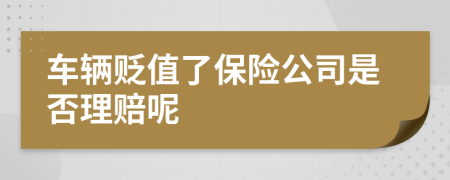 车辆贬值了保险公司是否理赔呢